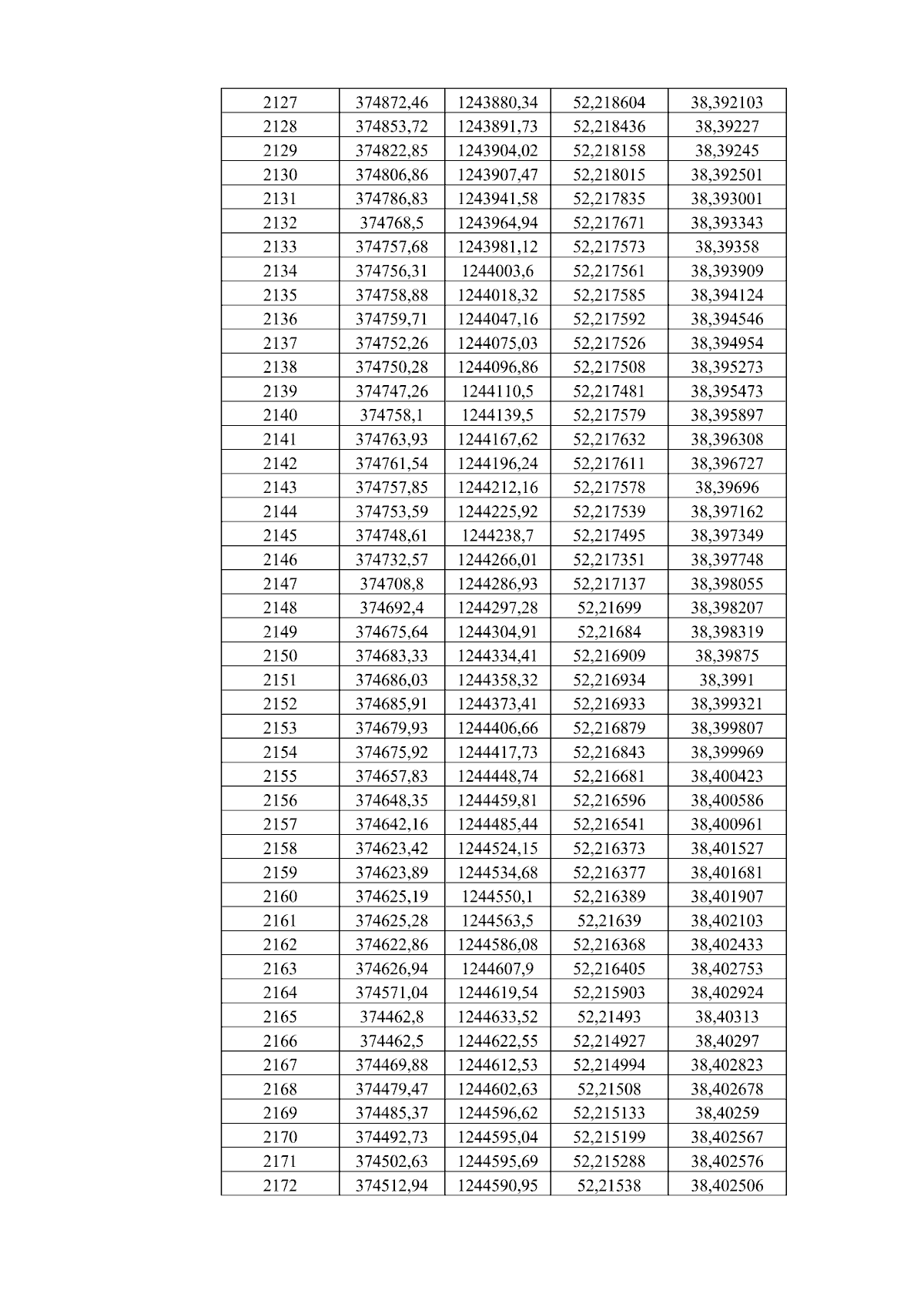 | 2127 | 374872,46 | 1243880,34 | 52,218604 | 38,392103 |
|---|---|---|---|---|
| 2128 | 374853,72 | 1243891,73 | 52,218436 | 38,39227 |
| 2129 | 374822,85 | 1243904,02 | 52,218158 | 38,39245 |
| 2130 | 374806,86 | 1243907,47 | 52,218015 | 38,392501 |
| 2131 | 374786,83 | 1243941,58 | 52,217835 | 38,393001 |
| 2132 | 374768,5 | 1243964,94 | 52,217671 | 38,393343 |
| 2133 | 374757,68 | 1243981,12 | 52,217573 | 38,39358 |
| 2134 | 374756,31 | 1244003,6 | 52,217561 | 38,393909 |
| 2135 | 374758,88 | 1244018,32 | 52,217585 | 38,394124 |
| 2136 | 374759,71 | 1244047,16 | 52,217592 | 38,394546 |
| 2137 | 374752,26 | 1244075,03 | 52,217526 | 38,394954 |
| 2138 | 374750,28 | 1244096,86 | 52,217508 | 38,395273 |
| 2139 | 374747,26 | 1244110,5 | 52,217481 | 38,395473 |
| 2140 | 374758,1 | 1244139,5 | 52,217579 | 38,395897 |
| 2141 | 374763,93 | 1244167,62 | 52,217632 | 38,396308 |
| 2142 | 374761,54 | 1244196,24 | 52,217611 | 38,396727 |
| 2143 | 374757,85 | 1244212,16 | 52,217578 | 38,39696 |
| 2144 | 374753,59 | 1244225,92 | 52,217539 | 38,397162 |
| 2145 | 374748,61 | 1244238,7 | 52,217495 | 38,397349 |
| 2146 | 374732,57 | 1244266,01 | 52,217351 | 38,397748 |
| 2147 | 374708,8 | 1244286,93 | 52,217137 | 38,398055 |
| 2148 | 374692,4 | 1244297,28 | 52,21699 | 38,398207 |
| 2149 | 374675,64 | 1244304,91 | 52,21684 | 38,398319 |
| 2150 | 374683,33 | 1244334,41 | 52,216909 | 38,39875 |
| 2151 | 374686,03 | 1244358,32 | 52,216934 | 38,3991 |
| 2152 | 374685,91 | 1244373,41 | 52,216933 | 38,399321 |
| 2153 | 374679,93 | 1244406,66 | 52,216879 | 38,399807 |
| 2154 | 374675,92 | 1244417,73 | 52,216843 | 38,399969 |
| 2155 | 374657,83 | 1244448,74 | 52,216681 | 38,400423 |
| 2156 | 374648,35 | 1244459,81 | 52,216596 | 38,400586 |
| 2157 | 374642,16 | 1244485,44 | 52,216541 | 38,400961 |
| 2158 | 374623,42 | 1244524,15 | 52,216373 | 38,401527 |
| 2159 | 374623,89 | 1244534,68 | 52,216377 | 38,401681 |
| 2160 | 374625,19 | 1244550,1 | 52,216389 | 38,401907 |
| 2161 | 374625,28 | 1244563,5 | 52,21639 | 38,402103 |
| 2162 | 374622,86 | 1244586,08 | 52,216368 | 38,402433 |
| 2163 | 374626,94 | 1244607,9 | 52,216405 | 38,402753 |
| 2164 | 374571,04 | 1244619,54 | 52,215903 | 38,402924 |
| 2165 | 374462,8 | 1244633,52 | 52,21493 | 38,40313 |
| 2166 | 374462,5 | 1244622,55 | 52,214927 | 38,40297 |
| 2167 | 374469,88 | 1244612,53 | 52,214994 | 38,402823 |
| 2168 | 374479,47 | 1244602,63 | 52,21508 | 38,402678 |
| 2169 | 374485,37 | 1244596,62 | 52,215133 | 38,40259 |
| 2170 | 374492,73 | 1244595,04 | 52,215199 | 38,402567 |
| 2171 | 374502,63 | 1244595,69 | 52,215288 | 38,402576 |
| 2172 | 374512,94 | 1244590,95 | 52,21538 | 38,402506 |